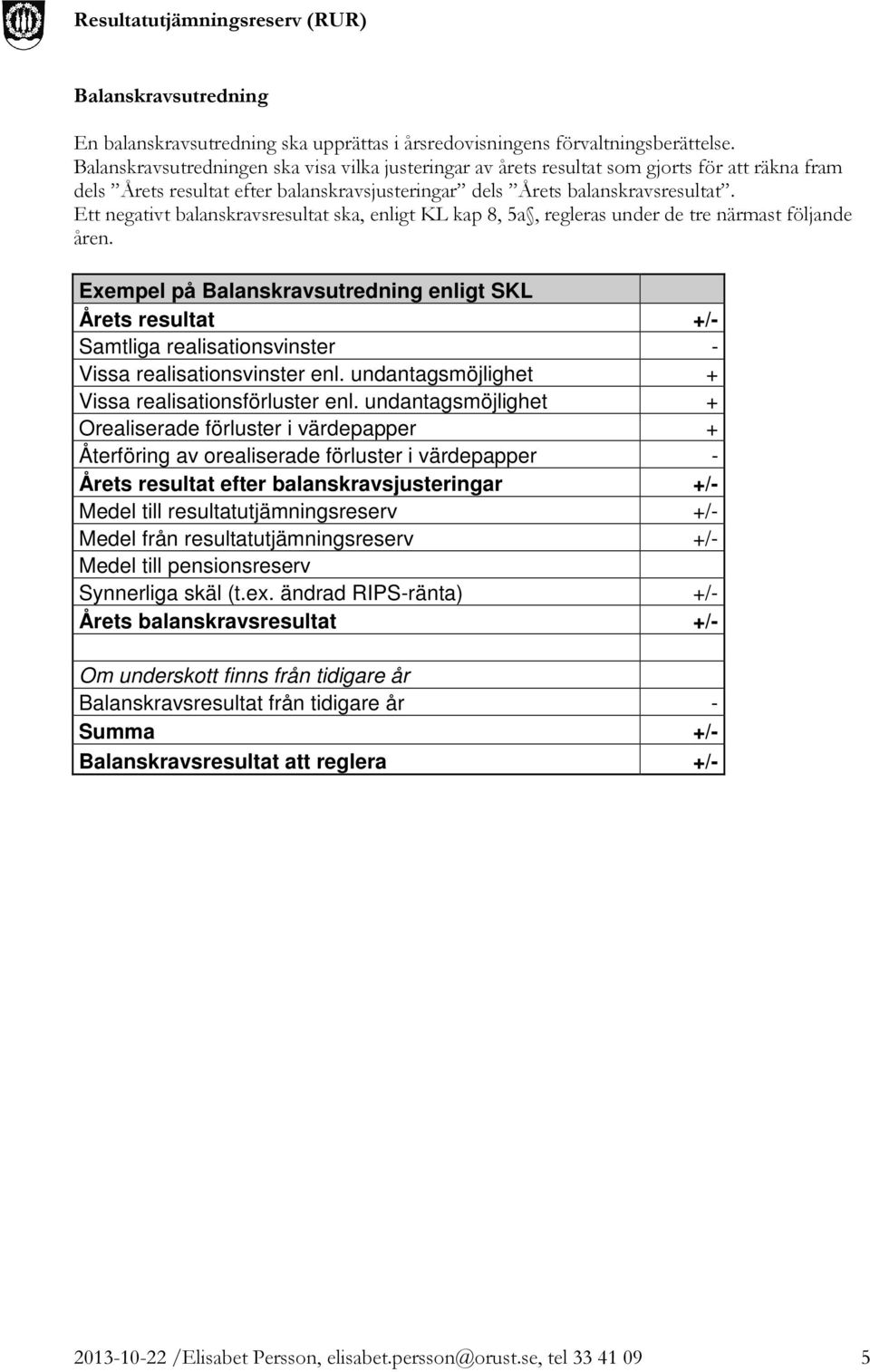 Resultatutjämningsreserv (RUR)

Balanskravsutredning

En balanskravsutredning ska upprättas i årsredovisningens förvaltningsberättelse. Balanskravsutredningen ska visa vilka justeringar av årets resultat som gjorts för att räkna fram dels ”Årets resultat efter balanskravsjusteringar” dels ”Årets balanskravsresultat”. Ett negativt balanskravsresultat ska, enligt KL kap 8, 5a§, regleras under de tre närmast följande åren.

| Exempel på Balanskravsutredning enligt SKL | |
|---|---|
| Årets resultat | +/- |
| Samtliga realisationsvinster | - |
| Vissa realisationsvinster enl. undantagsmöjlighet | + |
| Vissa realisationsförluster enl. undantagsmöjlighet | + |
| Orealiserade förluster i värdepapper | + |
| Återföring av orealiserade förluster i värdepapper | - |
| Årets resultat efter balanskravsjusteringar | +/- |
| Medel till resultatutjämningsreserv | +/- |
| Medel från resultatutjämningsreserv | +/- |
| Medel till pensionsreserv | |
| Synnerliga skäl (t.ex. ändrad RIPS-ränta) | +/- |
| Årets balanskravsresultat | +/- |
| | |
| Om underskott finns från tidigare år | |
| Balanskravsresultat från tidigare år | - |
| Summa | +/- |
| Balanskravsresultat att reglera | +/- |

2013-10-22 /Elisabet Persson, elisabet.persson@orust.se, tel 33 41 09 5